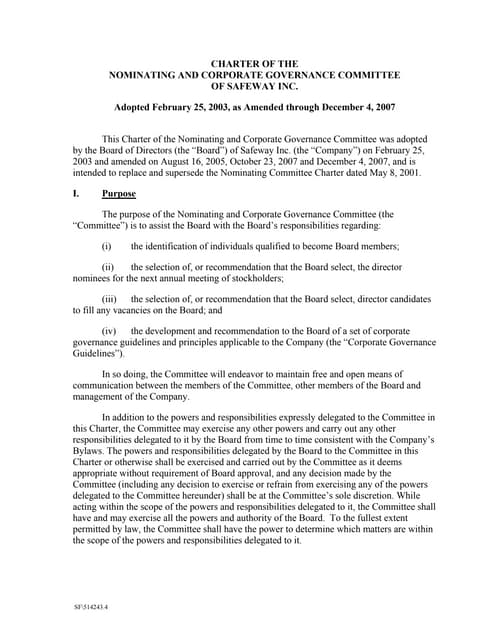 CHARTER OF THE
NOMINATING AND CORPORATE GOVERNANCE COMMITTEE
OF SAFEWAY INC.

Adopted February 25, 2003, as Amended through December 4, 2007

This Charter of the Nominating and Corporate Governance Committee was adopted by the Board of Directors (the "Board") of Safeway Inc. (the "Company") on February 25, 2003 and amended on August 16, 2005, October 23, 2007 and December 4, 2007, and is intended to replace and supersede the Nominating Committee Charter dated May 8, 2001.

I. Purpose

The purpose of the Nominating and Corporate Governance Committee (the "Committee") is to assist the Board with the Board's responsibilities regarding:

(i) the identification of individuals qualified to become Board members;

(ii) the selection of, or recommendation that the Board select, the director nominees for the next annual meeting of stockholders;

(iii) the selection of, or recommendation that the Board select, director candidates to fill any vacancies on the Board; and

(iv) the development and recommendation to the Board of a set of corporate governance guidelines and principles applicable to the Company (the "Corporate Governance Guidelines").

In so doing, the Committee will endeavor to maintain free and open means of communication between the members of the Committee, other members of the Board and management of the Company.

In addition to the powers and responsibilities expressly delegated to the Committee in this Charter, the Committee may exercise any other powers and carry out any other responsibilities delegated to it by the Board from time to time consistent with the Company's Bylaws. The powers and responsibilities delegated by the Board to the Committee in this Charter or otherwise shall be exercised and carried out by the Committee as it deems appropriate without requirement of Board approval, and any decision made by the Committee (including any decision to exercise or refrain from exercising any of the powers delegated to the Committee hereunder) shall be at the Committee's sole discretion. While acting within the scope of the powers and responsibilities delegated to it, the Committee shall have and may exercise all the powers and authority of the Board. To the fullest extent permitted by law, the Committee shall have the power to determine which matters are within the scope of the powers and responsibilities delegated to it.

SF\514243.4